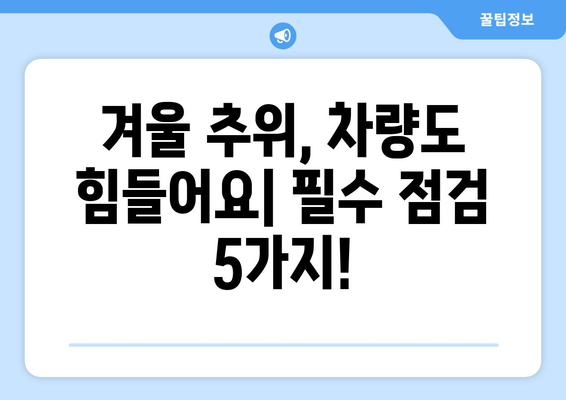 꿀팁정보

겨울 추위, 차량도 힘들어요| 필수 점검 5가지!